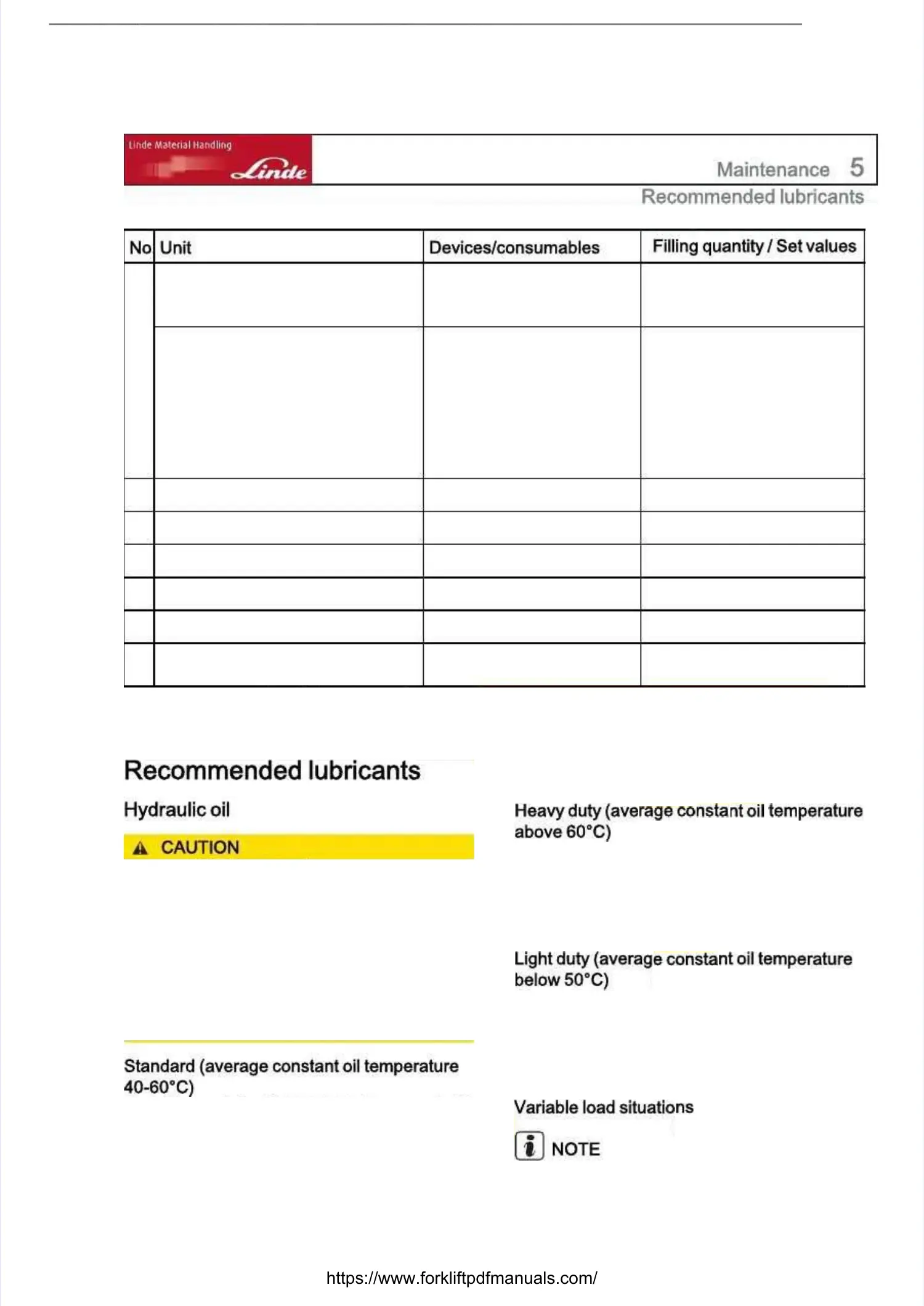 Linde Material Handling

Linde

Maintenance 5

Recommended lubricants

| No | Unit | Devices/consumables | Filling quantity / Set values |
|---|---|---|---|
| | | | |
| | | | |
| | | | |
| | | | |
| | | | |
| | | | |
| | | | |
| | | | |

Recommended lubricants

Hydraulic oil

CAUTION

Standard (average constant oil temperature 40-60°C)

Heavy duty (average constant oil temperature above 60°C)

Light duty (average constant oil temperature below 50°C)

Variable load situations

NOTE

https://www.forkliftpdfmanuals.com/